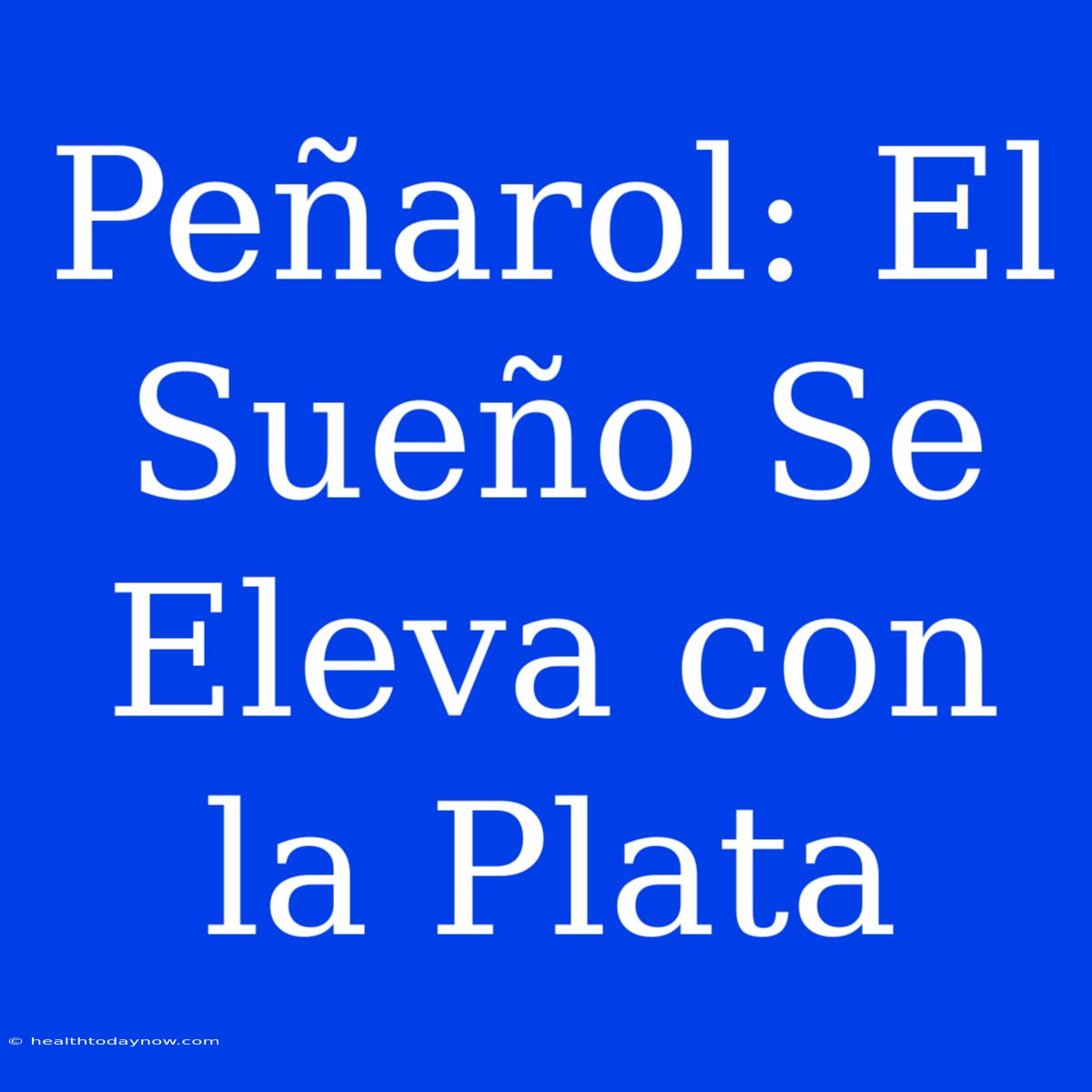 Peñarol: El Sueño Se Eleva con la Plata

© healthtodaynow.com